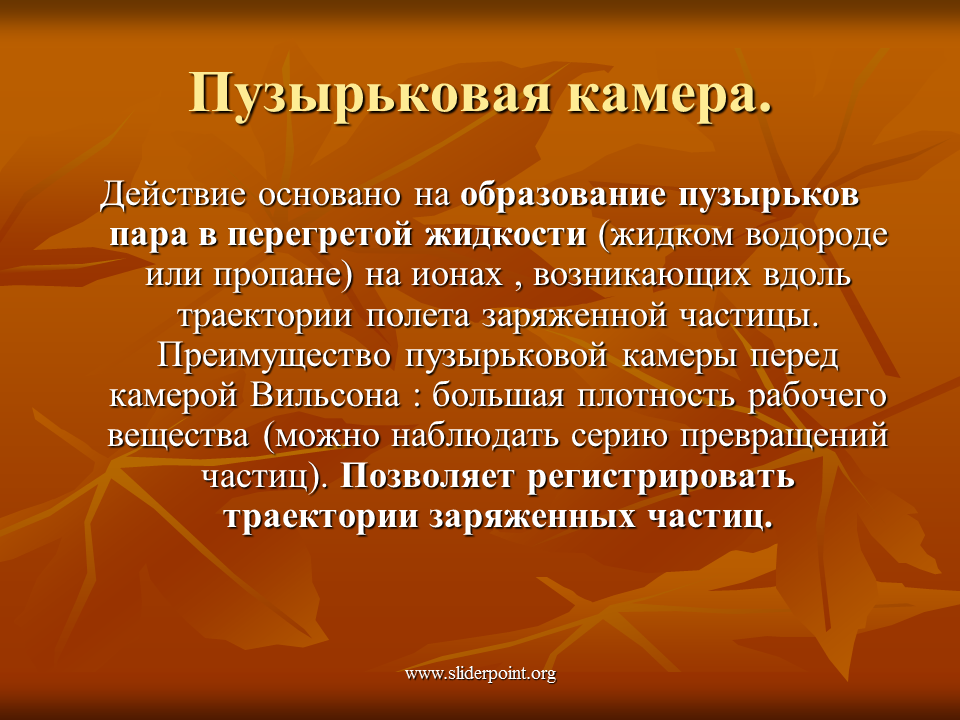 Пузырьковая камера.

Действие основано на образование пузырьков пара в перегретой жидкости (жидком водороде или пропане) на ионах , возникающих вдоль траектории полета заряженной частицы. Преимущество пузырьковой камеры перед камерой Вильсона : большая плотность рабочего вещества (можно наблюдать серию превращений частиц). Позволяет регистрировать траектории заряженных частиц.

www.sliderpoint.org